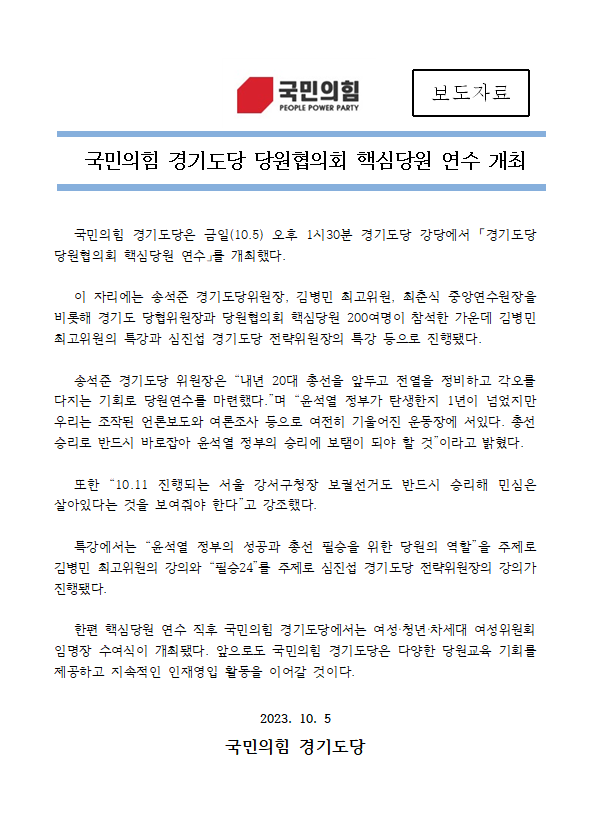 국민의힘
PEOPLE POWER PARTY

보도자료

국민의힘 경기도당 당원협의회 핵심당원 연수 개최

국민의힘 경기도당은 금일(10.5) 오후 1시30분 경기도당 강당에서 「경기도당 당원협의회 핵심당원 연수」를 개최했다.

이 자리에는 송석준 경기도당위원장, 김병민 최고위원, 최춘식 중앙연수원장을 비롯해 경기도 당협위원장과 당원협의회 핵심당원 200여명이 참석한 가운데 김병민 최고위원의 특강과 심진섭 경기도당 전략위원장의 특강 등으로 진행됐다.

송석준 경기도당 위원장은 "내년 20대 총선을 앞두고 전열을 정비하고 각오를 다지는 기회로 당원연수를 마련했다."며 "윤석열 정부가 탄생한지 1년이 넘었지만 우리는 조작된 언론보도와 여론조사 등으로 여전히 기울어진 운동장에 서있다. 총선 승리로 반드시 바로잡아 윤석열 정부의 승리에 보탬이 되야 할 것"이라고 밝혔다.

또한 "10.11 진행되는 서울 강서구청장 보궐선거도 반드시 승리해 민심은 살아있다는 것을 보여줘야 한다"고 강조했다.

특강에서는 "윤석열 정부의 성공과 총선 필승을 위한 당원의 역할"을 주제로 김병민 최고위원의 강의와 "필승24"를 주제로 심진섭 경기도당 전략위원장의 강의가 진행됐다.

한편 핵심당원 연수 직후 국민의힘 경기도당에서는 여성·청년·차세대 여성위원회 임명장 수여식이 개최됐다. 앞으로도 국민의힘 경기도당은 다양한 당원교육 기회를 제공하고 지속적인 인재영입 활동을 이어갈 것이다.

2023. 10. 5
국민의힘 경기도당